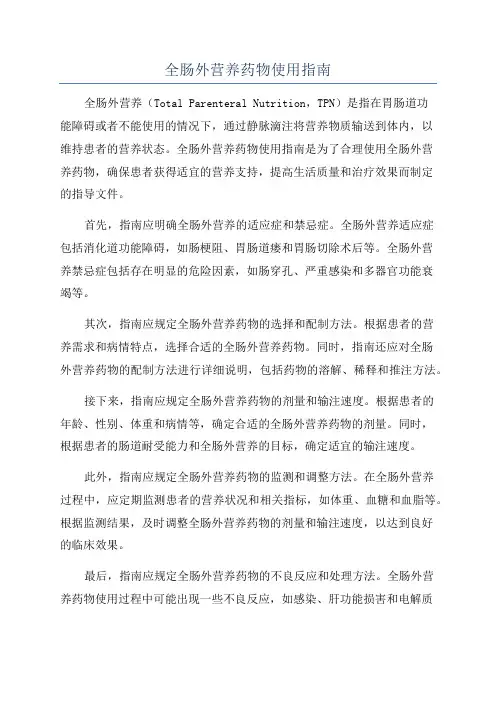 全肠外营养药物使用指南

全肠外营养（Total Parenteral Nutrition，TPN）是指在胃肠道功能障碍或者不能使用的情况下，通过静脉滴注将营养物质输送到体内，以维持患者的营养状态。全肠外营养药物使用指南是为了合理使用全肠外营养药物，确保患者获得适宜的营养支持，提高生活质量和治疗效果而制定的指导文件。

首先，指南应明确全肠外营养的适应症和禁忌症。全肠外营养适应症包括消化道功能障碍，如肠梗阻、胃肠道瘘和胃肠切除术后等。全肠外营养禁忌症包括存在明显的危险因素，如肠穿孔、严重感染和多器官功能衰竭等。

其次，指南应规定全肠外营养药物的选择和配制方法。根据患者的营养需求和病情特点，选择合适的全肠外营养药物。同时，指南还应对全肠外营养药物的配制方法进行详细说明，包括药物的溶解、稀释和推注方法。

接下来，指南应规定全肠外营养药物的剂量和输注速度。根据患者的年龄、性别、体重和病情等，确定合适的全肠外营养药物的剂量。同时，根据患者的肠道耐受能力和全肠外营养的目标，确定适宜的输注速度。

此外，指南应规定全肠外营养药物的监测和调整方法。在全肠外营养过程中，应定期监测患者的营养状况和相关指标，如体重、血糖和血脂等。根据监测结果，及时调整全肠外营养药物的剂量和输注速度，以达到良好的临床效果。

最后，指南应规定全肠外营养药物的不良反应和处理方法。全肠外营养药物使用过程中可能出现一些不良反应，如感染、肝功能损害和电解质